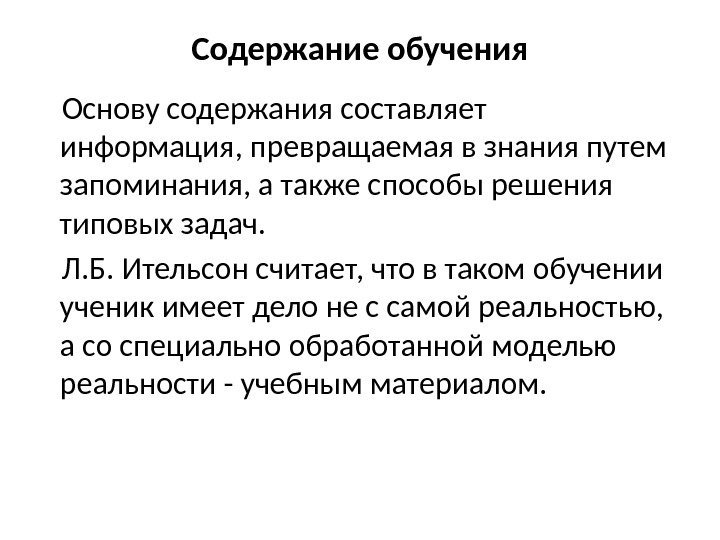 Содержание обучения

Основу содержания составляет информация, превращаемая в знания путем запоминания, а также способы решения типовых задач.

Л.Б. Ительсон считает, что в таком обучении ученик имеет дело не с самой реальностью, а со специально обработанной моделью реальности - учебным материалом.